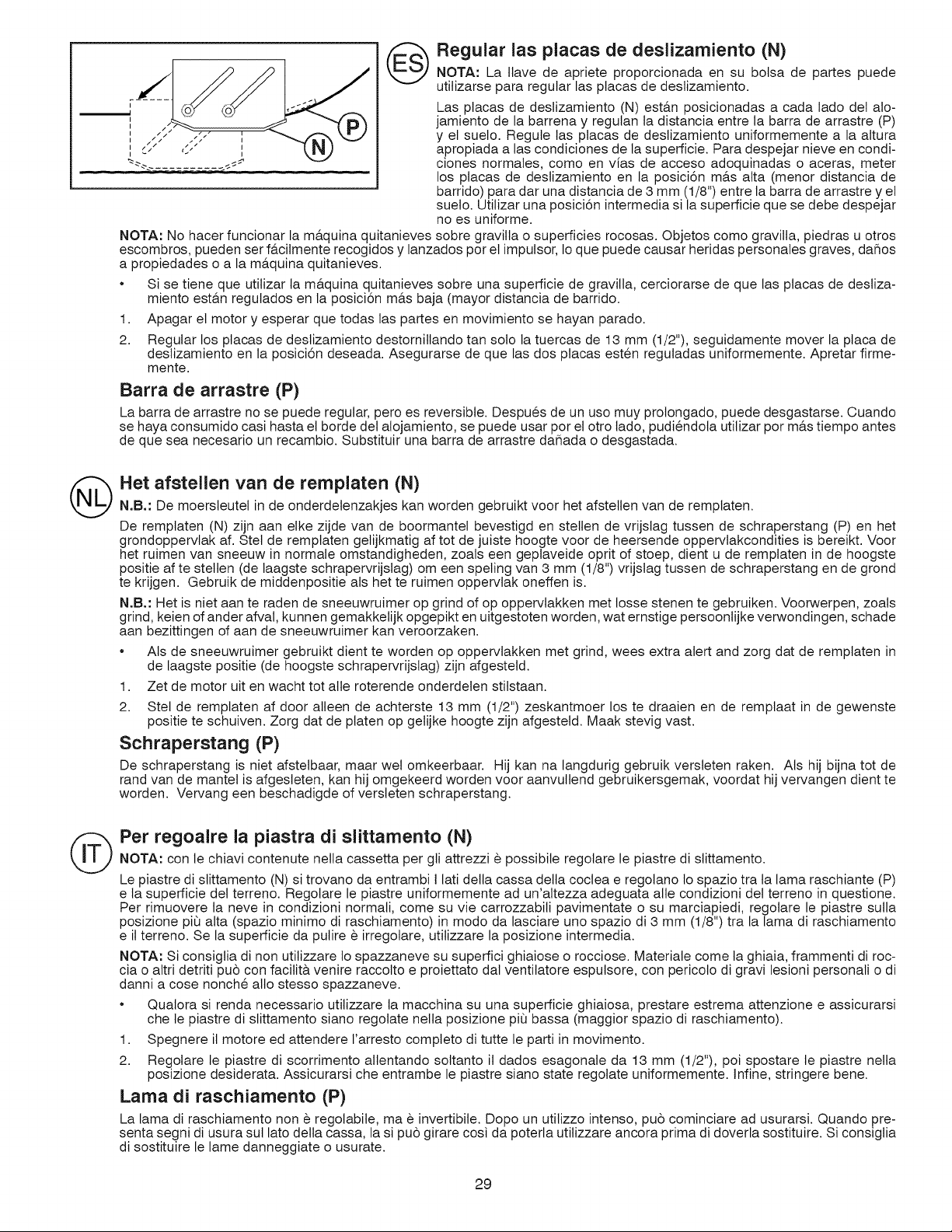 P

N

ES

Regular las placas de deslizamiento (N)

NOTA: La llave de apriete proporcionada en su bolsa de partes puede utilizarse para regular las placas de deslizamiento.

Las placas de deslizamiento (N) están posicionadas a cada lado del alojamiento de la barrena y regulan la distancia entre la barra de arrastre (P) y el suelo. Regule las placas de deslizamiento uniformemente a la altura apropiada a las condiciones de la superficie. Para despejar nieve en condiciones normales, como en vías de acceso adoquinadas o aceras, meter los placas de deslizamiento en la posición más alta (menor distancia de barrido) para dar una distancia de 3 mm (1/8") entre la barra de arrastre y el suelo. Utilizar una posición intermedia si la superficie que se debe despejar no es uniforme.

NOTA: No hacer funcionar la máquina quitanieves sobre gravilla o superficies rocosas. Objetos como gravilla, piedras u otros escombros, pueden ser fácilmente recogidos y lanzados por el impulsor, lo que puede causar heridas personales graves, daños a propiedades o a la máquina quitanieves.

• Si se tiene que utilizar la máquina quitanieves sobre una superficie de gravilla, cerciorarse de que las placas de deslizamiento están regulados en la posición más baja (mayor distancia de barrido.

1. Apagar el motor y esperar que todas las partes en movimiento se hayan parado.

2. Regular los placas de deslizamiento destornillando tan solo la tuercas de 13 mm (1/2"), seguidamente mover la placa de deslizamiento en la posición deseada. Asegurarse de que las dos placas estén reguladas uniformemente. Apretar firmemente.

Barra de arrastre (P)

La barra de arrastre no se puede regular, pero es reversible. Después de un uso muy prolongado, puede desgastarse. Cuando se haya consumido casi hasta el borde del alojamiento, se puede usar por el otro lado, pudiéndola utilizar por más tiempo antes de que sea necesario un recambio. Substituir una barra de arrastre dañada o desgastada.

NL

Het afstellen van de remplaten (N)

N.B.: De moersleutel in de onderdelenzakjes kan worden gebruikt voor het afstellen van de remplaten.

De remplaten (N) zijn aan elke zijde van de boormantel bevestigd en stellen de vrijslag tussen de schraperstang (P) en het grondoppervlak af. Stel de remplaten gelijkmatig af tot de juiste hoogte voor de heersende oppervlakcondities is bereikt. Voor het ruimen van sneeuw in normale omstandigheden, zoals een geplaveide oprit of stoep, dient u de remplaten in de hoogste positie af te stellen (de laagste schrapervrijslag) om een speling van 3 mm (1/8") vrijslag tussen de schraperstang en de grond te krijgen. Gebruik de middenpositie als het te ruimen oppervlak oneffen is.

N.B.: Het is niet aan te raden de sneeuwruimer op grind of op oppervlakken met losse stenen te gebruiken. Voorwerpen, zoals grind, keien of ander afval, kunnen gemakkelijk opgepikt en uitgestoten worden, wat ernstige persoonlijke verwondingen, schade aan bezittingen of aan de sneeuwruimer kan veroorzaken.

• Als de sneeuwruimer gebruikt dient te worden op oppervlakken met grind, wees extra alert and zorg dat de remplaten in de laagste positie (de hoogste schrapervrijslag) zijn afgesteld.

1. Zet de motor uit en wacht tot alle roterende onderdelen stilstaan.

2. Stel de remplaten af door alleen de achterste 13 mm (1/2") zeskantmoer los te draaien en de remplaat in de gewenste positie te schuiven. Zorg dat de platen op gelijke hoogte zijn afgesteld. Maak stevig vast.

Schraperstang (P)

De schraperstang is niet afstelbaar, maar wel omkeerbaar. Hij kan na langdurig gebruik versleten raken. Als hij bijna tot de rand van de mantel is afgesleten, kan hij omgekeerd worden voor aanvullend gebruikersgemak, voordat hij vervangen dient te worden. Vervang een beschadigde of versleten schraperstang.

IT

Per regoalre la piastra di slittamento (N)

NOTA: con le chiavi contenute nella cassetta per gli attrezzi è possibile regolare le piastre di slittamento.

Le piastre di slittamento (N) si trovano da entrambi I lati della cassa della coclea e regolano lo spazio tra la lama raschiante (P) e la superficie del terreno. Regolare le piastre uniformemente ad un'altezza adeguata alle condizioni del terreno in questione. Per rimuovere la neve in condizioni normali, come su vie carrozzabili pavimentate o su marciapiedi, regolare le piastre sulla posizione più alta (spazio minimo di raschiamento) in modo da lasciare uno spazio di 3 mm (1/8") tra la lama di raschiamento e il terreno. Se la superficie da pulire è irregolare, utilizzare la posizione intermedia.

NOTA: Si consiglia di non utilizzare lo spazzaneve su superfici ghiaiose o rocciose. Materiale come la ghiaia, frammenti di roccia o altri detriti può con facilità venire raccolto e proiettato dal ventilatore espulsore, con pericolo di gravi lesioni personali o di danni a cose nonché allo stesso spazzaneve.

• Qualora si renda necessario utilizzare la macchina su una superficie ghiaiosa, prestare estrema attenzione e assicurarsi che le piastre di slittamento siano regolate nella posizione più bassa (maggior spazio di raschiamento).

1. Spegnere il motore ed attendere l'arresto completo di tutte le parti in movimento.

2. Regolare le piastre di scorrimento allentando soltanto il dados esagonale da 13 mm (1/2"), poi spostare le piastre nella posizione desiderata. Assicurarsi che entrambe le piastre siano state regolate uniformemente. Infine, stringere bene.

Lama di raschiamento (P)

La lama di raschiamento non è regolabile, ma è invertibile. Dopo un utilizzo intenso, può cominciare ad usurarsi. Quando presenta segni di usura sul lato della cassa, la si può girare così da poterla utilizzare ancora prima di doverla sostituire. Si consiglia di sostituire le lame danneggiate o usurate.

29